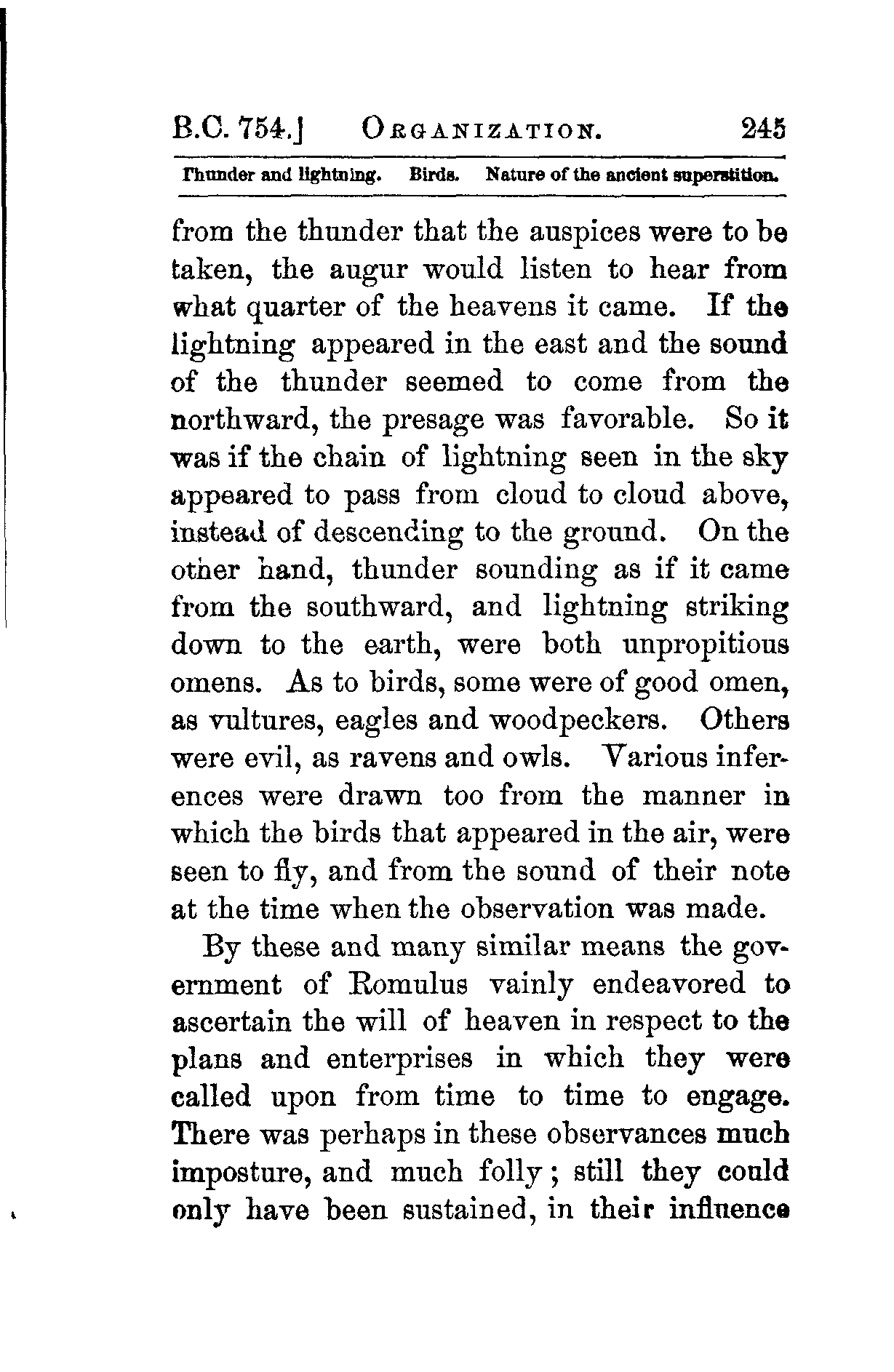 B.C. 754.] ORGANIZATION. 245

Thunder and lightning. Birds. Nature of the ancient superstition.

from the thunder that the auspices were to be taken, the augur would listen to hear from what quarter of the heavens it came. If the lightning appeared in the east and the sound of the thunder seemed to come from the northward, the presage was favorable. So it was if the chain of lightning seen in the sky appeared to pass from cloud to cloud above, instead of descending to the ground. On the other hand, thunder sounding as if it came from the southward, and lightning striking down to the earth, were both unpropitious omens. As to birds, some were of good omen, as vultures, eagles and woodpeckers. Others were evil, as ravens and owls. Various inferences were drawn too from the manner in which the birds that appeared in the air, were seen to fly, and from the sound of their note at the time when the observation was made.

By these and many similar means the government of Romulus vainly endeavored to ascertain the will of heaven in respect to the plans and enterprises in which they were called upon from time to time to engage. There was perhaps in these observances much imposture, and much folly; still they could only have been sustained, in their influence